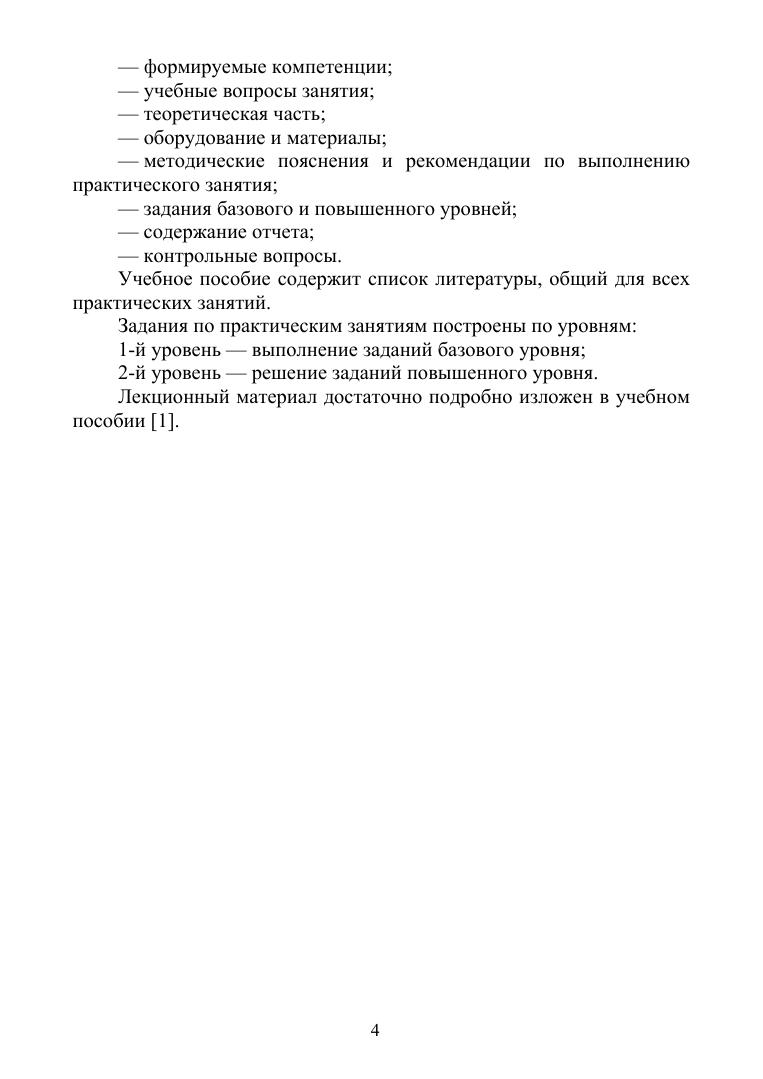 — формируемые компетенции;
— учебные вопросы занятия;
— теоретическая часть;
— оборудование и материалы;
— методические пояснения и рекомендации по выполнению практического занятия;
— задания базового и повышенного уровней;
— содержание отчета;
— контрольные вопросы.

Учебное пособие содержит список литературы, общий для всех практических занятий.

Задания по практическим занятиям построены по уровням:

1-й уровень — выполнение заданий базового уровня;

2-й уровень — решение заданий повышенного уровня.

Лекционный материал достаточно подробно изложен в учебном пособии [1].

4